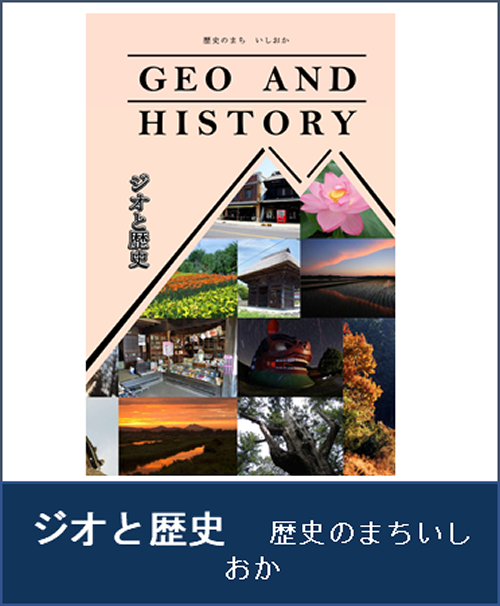 歴史のまち　いしおか

GEO AND HISTORY

ジオと歴史

ジオと歴史　歴史のまちいしおか